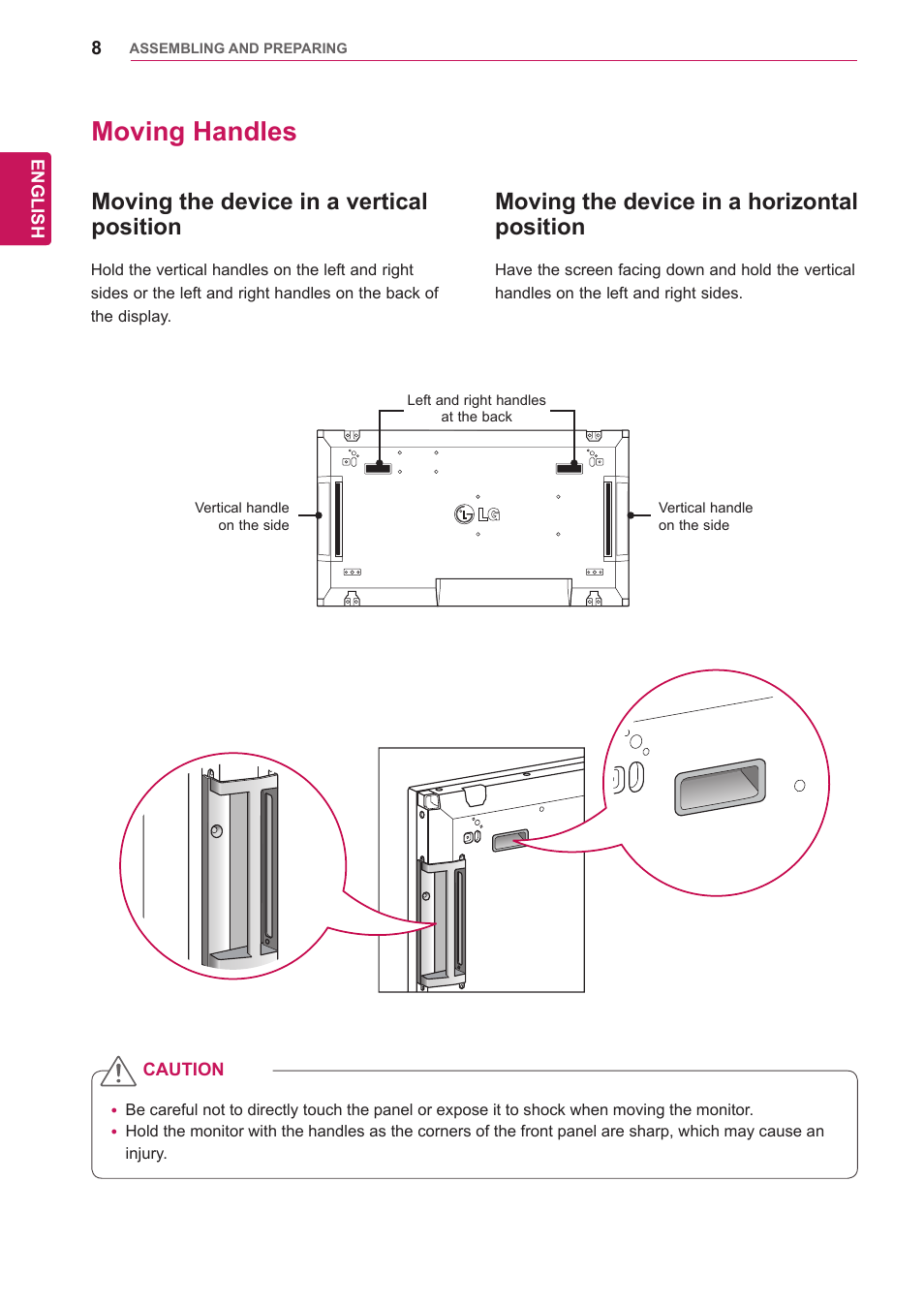 8 ASSEMBLING AND PREPARING

ENGLISH

Moving Handles

Moving the device in a vertical position

Hold the vertical handles on the left and right sides or the left and right handles on the back of the display.

Moving the device in a horizontal position

Have the screen facing down and hold the vertical handles on the left and right sides.

Left and right handles at the back

Vertical handle on the side

LG

Vertical handle on the side

CAUTION

• Be careful not to directly touch the panel or expose it to shock when moving the monitor.
• Hold the monitor with the handles as the corners of the front panel are sharp, which may cause an injury.